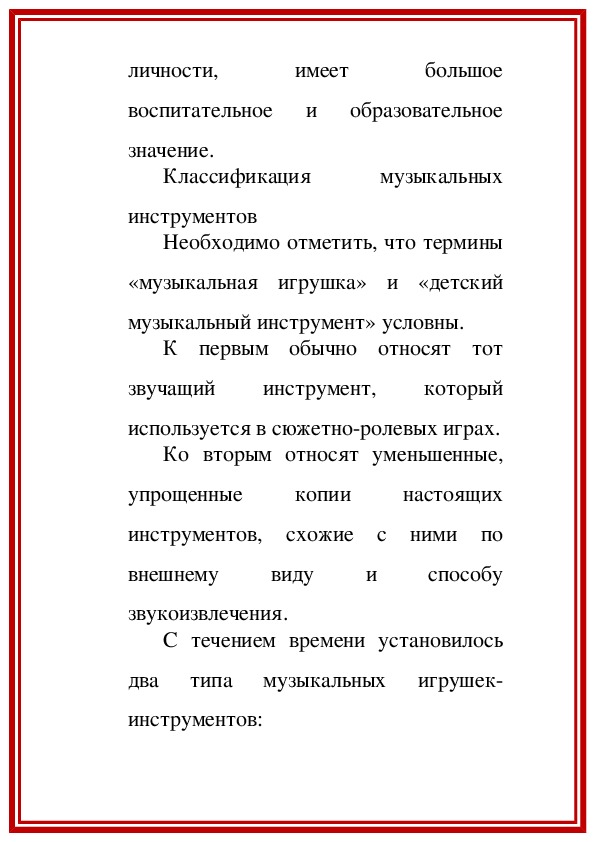 личности, имеет большое воспитательное и образовательное значение.

Классификация музыкальных инструментов

Необходимо отметить, что термины «музыкальная игрушка» и «детский музыкальный инструмент» условны.

К первым обычно относят тот звучащий инструмент, который используется в сюжетно-ролевых играх.

Ко вторым относят уменьшенные, упрощенные копии настоящих инструментов, схожие с ними по внешнему виду и способу звукоизвлечения.

С течением времени установилось два типа музыкальных игрушек-инструментов: